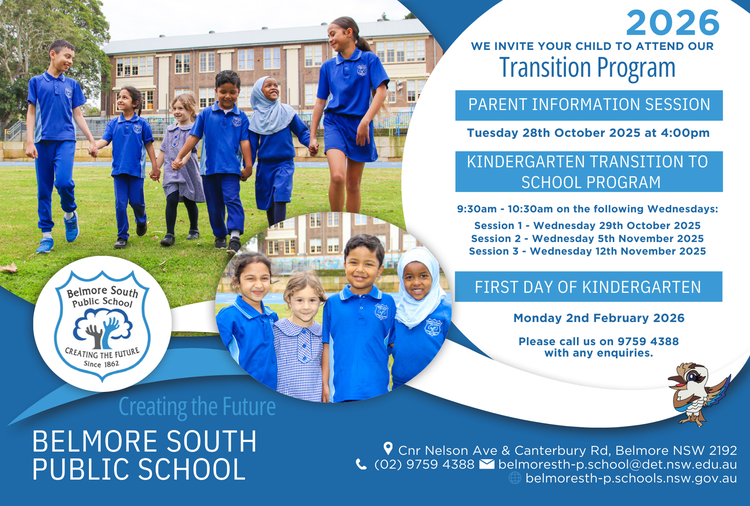 2026

WE INVITE YOUR CHILD TO ATTEND OUR

Transition Program

PARENT INFORMATION SESSION

Tuesday 28th October 2025 at 4:00pm

KINDERGARTEN TRANSITION TO SCHOOL PROGRAM

9:30am - 10:30am on the following Wednesdays:

Session 1 - Wednesday 29th October 2025
Session 2 - Wednesday 5th November 2025
Session 3 - Wednesday 12th November 2025

FIRST DAY OF KINDERGARTEN

Monday 2nd February 2026

Please call us on 9759 4388 with any enquiries.

Belmore South Public School

CREATING THE FUTURE

Since 1862

Creating the Future

BELMORE SOUTH PUBLIC SCHOOL

Cnr Nelson Ave & Canterbury Rd, Belmore NSW 2192
(02) 9759 4388 belmoresth-p.school@det.nsw.edu.au
belmoresth-p.schools.nsw.gov.au